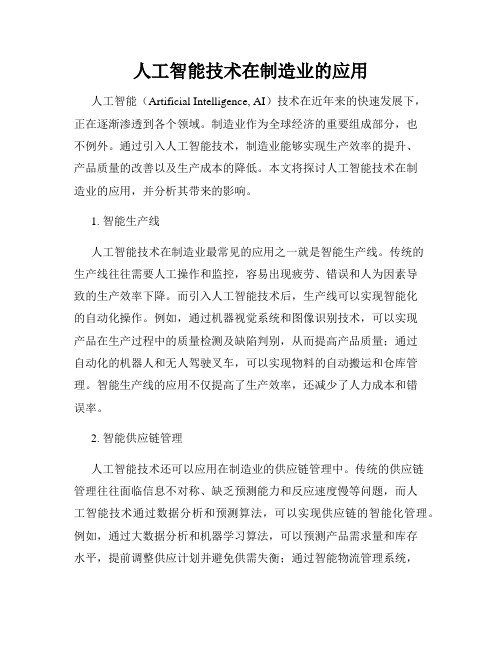 人工智能技术在制造业的应用

人工智能（Artificial Intelligence, AI）技术在近年来的快速发展下，正在逐渐渗透到各个领域。制造业作为全球经济的重要组成部分，也不例外。通过引入人工智能技术，制造业能够实现生产效率的提升、产品质量的改善以及生产成本的降低。本文将探讨人工智能技术在制造业的应用，并分析其带来的影响。

1. 智能生产线

人工智能技术在制造业最常见的应用之一就是智能生产线。传统的生产线往往需要人工操作和监控，容易出现疲劳、错误和人为因素导致的生产效率下降。而引入人工智能技术后，生产线可以实现智能化的自动化操作。例如，通过机器视觉系统和图像识别技术，可以实现产品在生产过程中的质量检测及缺陷判别，从而提高产品质量；通过自动化的机器人和无人驾驶叉车，可以实现物料的自动搬运和仓库管理。智能生产线的应用不仅提高了生产效率，还减少了人力成本和错误率。

2. 智能供应链管理

人工智能技术还可以应用在制造业的供应链管理中。传统的供应链管理往往面临信息不对称、缺乏预测能力和反应速度慢等问题，而人工智能技术通过数据分析和预测算法，可以实现供应链的智能化管理。例如，通过大数据分析和机器学习算法，可以预测产品需求量和库存水平，提前调整供应计划并避免供需失衡；通过智能物流管理系统，